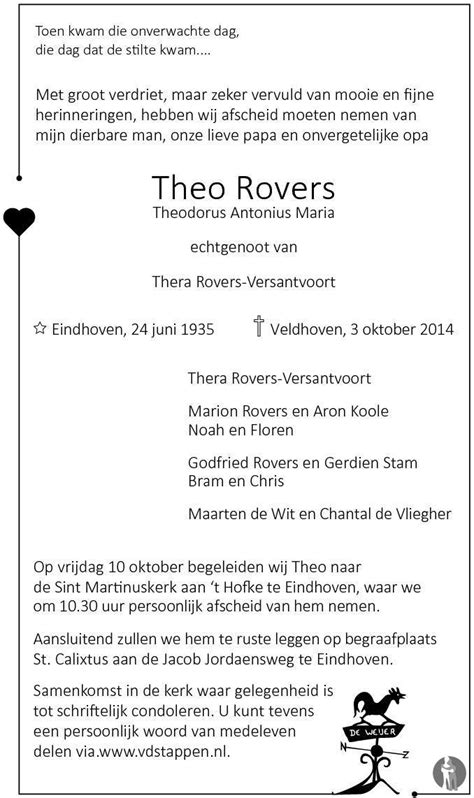 Toen kwam die onverwachte dag, die dag dat de stilte kwam....

Met groot verdriet, maar zeker vervuld van mooie en fijne herinneringen, hebben wij afscheid moeten nemen van mijn dierbare man, onze lieve papa en onvergetelijke opa

Theo Rovers
Theodorus Antonius Maria

echtgenoot van

Thera Rovers-Versantvoort

☆ Eindhoven, 24 juni 1935 † Veldhoven, 3 oktober 2014

Thera Rovers-Versantvoort

Marion Rovers en Aron Koole
Noah en Floren

Godfried Rovers en Gerdien Stam
Bram en Chris

Maarten de Wit en Chantal de Vliegher

Op vrijdag 10 oktober begeleiden wij Theo naar de Sint Martinuskerk aan 't Hofke te Eindhoven, waar we om 10.30 uur persoonlijk afscheid van hem nemen.

Aansluitend zullen we hem te ruste leggen op begraafplaats St. Calixtus aan de Jacob Jordaensweg te Eindhoven.

Samenkomst in de kerk waar gelegenheid is tot schriftelijk condoleren. U kunt tevens een persoonlijk woord van medeleven delen via.www.vdstappen.nl.

DE WEVER
N Z